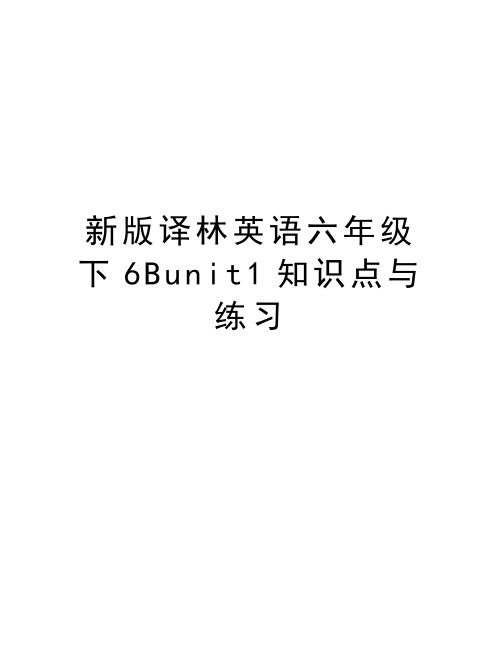 新版译林英语六年级下 6Bunit1 知识点与练习